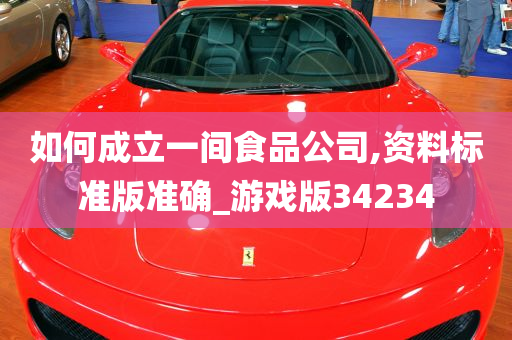 如何成立一间食品公司,资料标准版准确_游戏版34234